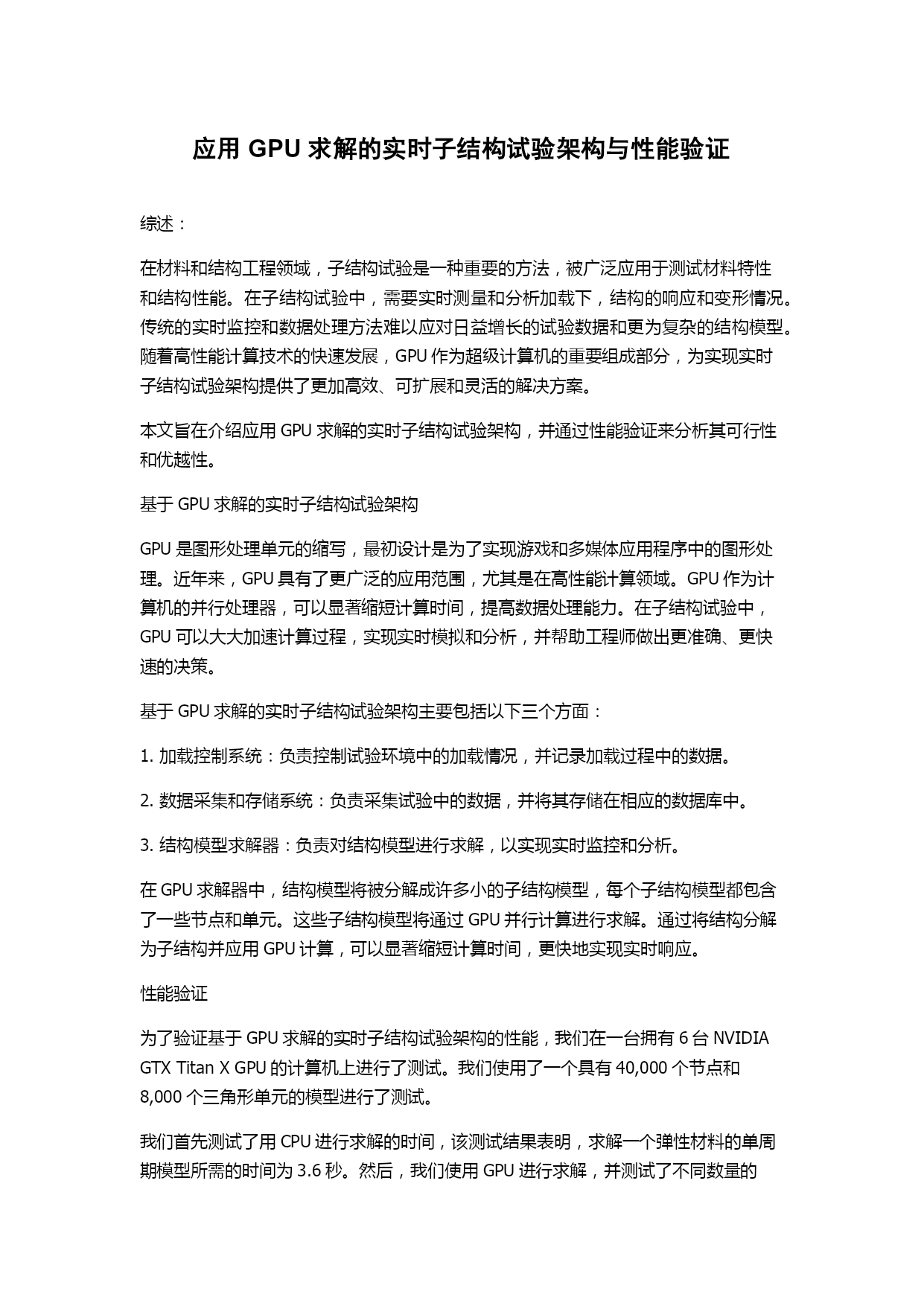 应用 GPU 求解的实时子结构试验架构与性能验证

综述：

在材料和结构工程领域，子结构试验是一种重要的方法，被广泛应用于测试材料特性和结构性能。在子结构试验中，需要实时测量和分析加载下，结构的响应和变形情况。传统的实时监控和数据处理方法难以应对日益增长的试验数据和更为复杂的结构模型。随着高性能计算技术的快速发展，GPU 作为超级计算机的重要组成部分，为实现实时子结构试验架构提供了更加高效、可扩展和灵活的解决方案。

本文旨在介绍应用 GPU 求解的实时子结构试验架构，并通过性能验证来分析其可行性和优越性。

基于 GPU 求解的实时子结构试验架构

GPU 是图形处理单元的缩写，最初设计是为了实现游戏和多媒体应用程序中的图形处理。近年来，GPU 具有了更广泛的应用范围，尤其是在高性能计算领域。GPU 作为计算机的并行处理器，可以显著缩短计算时间，提高数据处理能力。在子结构试验中，GPU 可以大大加速计算过程，实现实时模拟和分析，并帮助工程师做出更准确、更快速的决策。

基于 GPU 求解的实时子结构试验架构主要包括以下三个方面：

1. 加载控制系统：负责控制试验环境中的加载情况，并记录加载过程中的数据。

2. 数据采集和存储系统：负责采集试验中的数据，并将其存储在相应的数据库中。

3. 结构模型求解器：负责对结构模型进行求解，以实现实时监控和分析。

在 GPU 求解器中，结构模型将被分解成许多小的子结构模型，每个子结构模型都包含了一些节点和单元。这些子结构模型将通过 GPU 并行计算进行求解。通过将结构分解为子结构并应用 GPU 计算，可以显著缩短计算时间，更快地实现实时响应。

性能验证

为了验证基于 GPU 求解的实时子结构试验架构的性能，我们在一台拥有 6 台 NVIDIA GTX Titan X GPU 的计算机上进行了测试。我们使用了一个具有 40,000 个节点和 8,000 个三角形单元的模型进行了测试。

我们首先测试了用 CPU 进行求解的时间，该测试结果表明，求解一个弹性材料的单周期模型所需的时间为 3.6 秒。然后，我们使用 GPU 进行求解，并测试了不同数量的